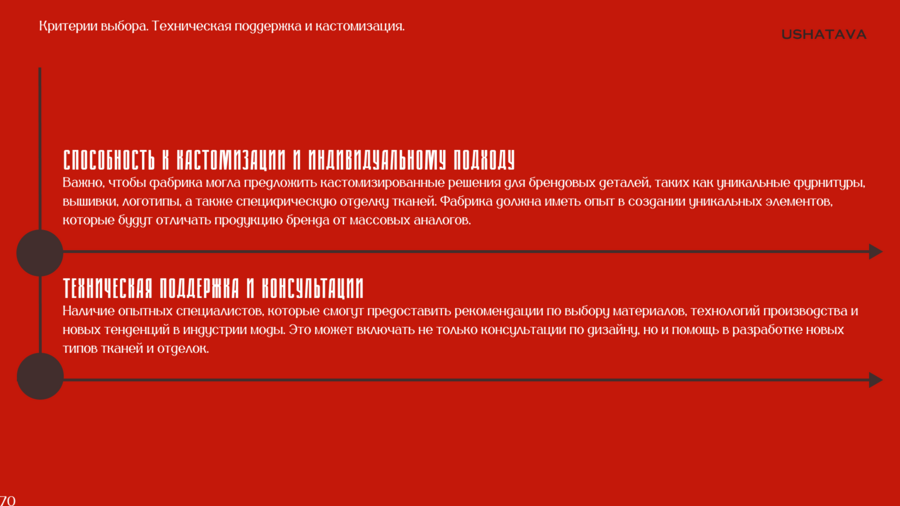 Критерии выбора. Техническая поддержка и кастомизация.

USHATAVA

СПОСОБНОСТЬ К КАСТОМИЗАЦИИ И ИНДИВИДУАЛЬНОМУ ПОДХОДУ
Важно, чтобы фабрика могла предложить кастомизированные решения для брендовых деталей, таких как уникальные фурнитуры, вышивки, логотипы, а также специфическую отделку тканей. Фабрика должна иметь опыт в создании уникальных элементов, которые будут отличать продукцию бренда от массовых аналогов.

ТЕХНИЧЕСКАЯ ПОДДЕРЖКА И КОНСУЛЬТАЦИИ
Наличие опытных специалистов, которые смогут предоставить рекомендации по выбору материалов, технологий производства и новых тенденций в индустрии моды. Это может включать не только консультации по дизайну, но и помощь в разработке новых типов тканей и отделок.

70